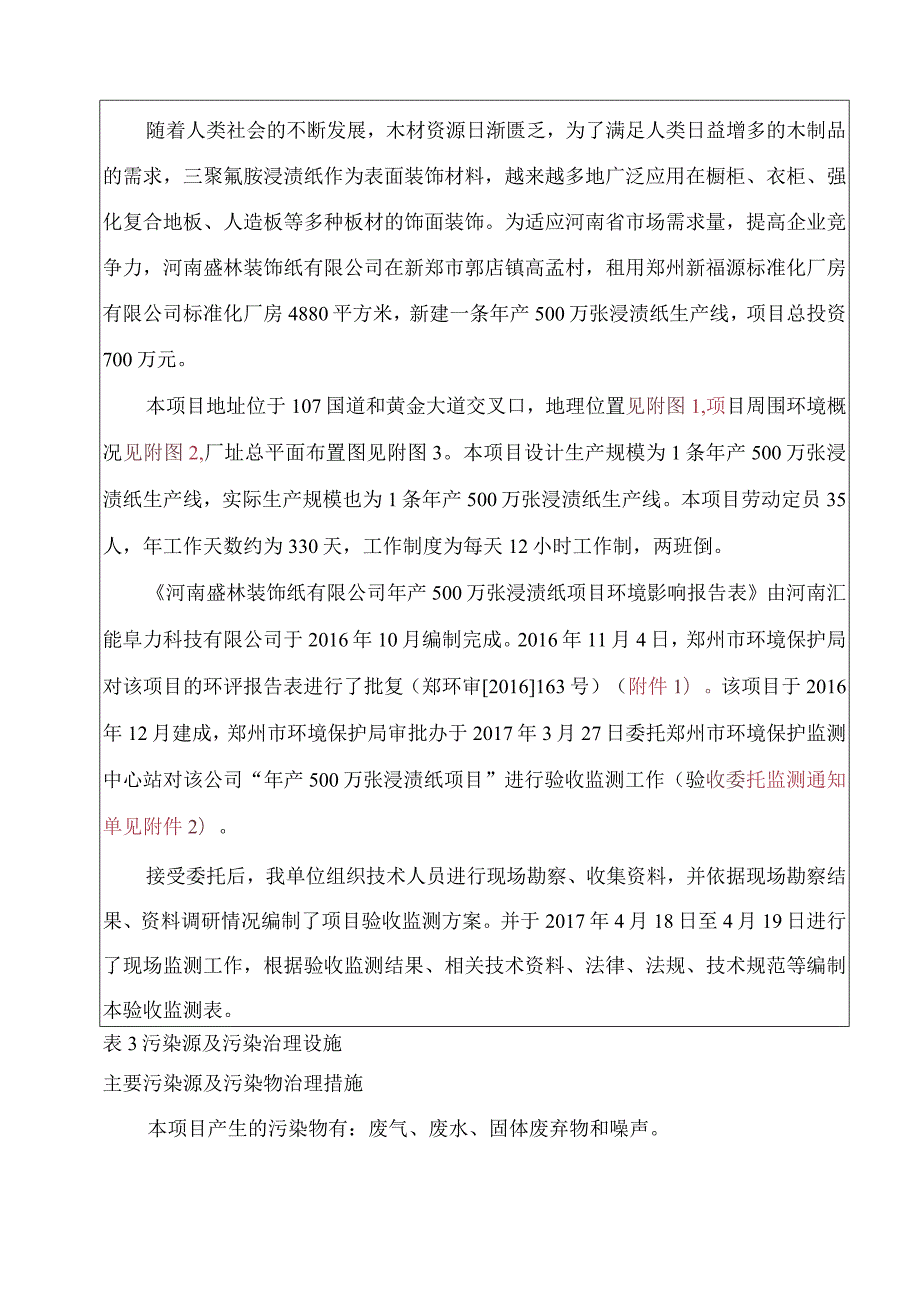 随着人类社会的不断发展，木材资源日渐匮乏，为了满足人类日益增多的木制品的需求，三聚氰胺浸渍纸作为表面装饰材料，越来越多地广泛应用在橱柜、衣柜、强化复合地板、人造板等多种板材的饰面装饰。为适应河南省市场需求量，提高企业竞争力，河南盛林装饰纸有限公司在新郑市郭店镇高孟村，租用郑州新福源标准化厂房有限公司标准化厂房4880平方米，新建一条年产500万张浸渍纸生产线，项目总投资700万元。

本项目地址位于107国道和黄金大道交叉口，地理位置见附图1,项目周围环境概况见附图2,厂址总平面布置图见附图3。本项目设计生产规模为1条年产500万张浸渍纸生产线，实际生产规模也为1条年产500万张浸渍纸生产线。本项目劳动定员35人，年工作天数约为330天，工作制度为每天12小时工作制，两班倒。

《河南盛林装饰纸有限公司年产500万张浸渍纸项目环境影响报告表》由河南汇能阜力科技有限公司于2016年10月编制完成。2016年11月4日，郑州市环境保护局对该项目的环评报告表进行了批复（郑环审[2016]163号）（附件1）。该项目于2016年12月建成，郑州市环境保护局审批办于2017年3月27日委托郑州市环境保护监测中心站对该公司“年产500万张浸渍纸项目”进行验收监测工作（验收委托监测通知单见附件2）。

接受委托后，我单位组织技术人员进行现场勘察、收集资料，并依据现场勘察结果、资料调研情况编制了项目验收监测方案。并于2017年4月18日至4月19日进行了现场监测工作，根据验收监测结果、相关技术资料、法律、法规、技术规范等编制本验收监测表。

表3污染源及污染治理设施

主要污染源及污染物治理措施

本项目产生的污染物有：废气、废水、固体废弃物和噪声。